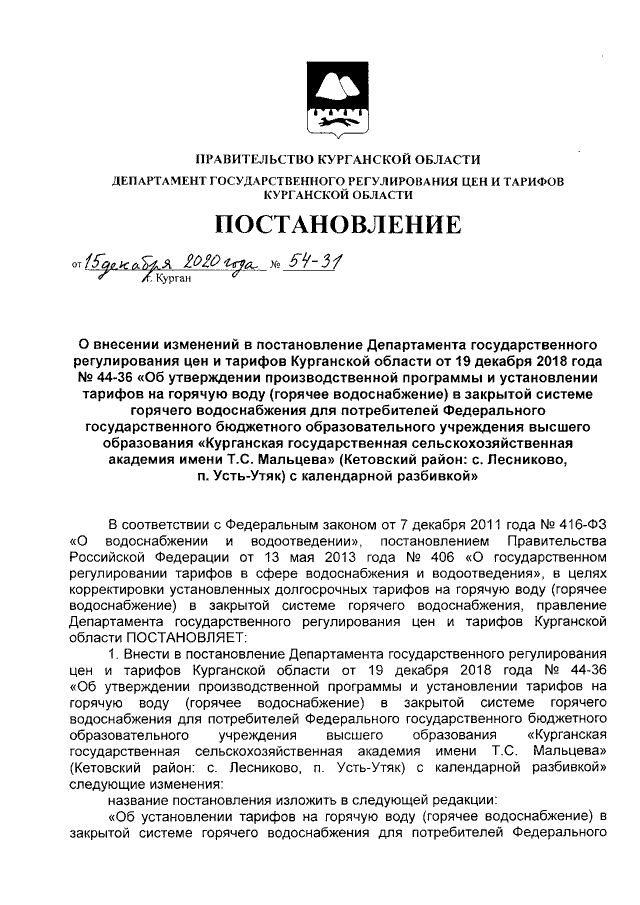 ПРАВИТЕЛЬСТВО КУРГАНСКОЙ ОБЛАСТИ
ДЕПАРТАМЕНТ ГОСУДАРСТВЕННОГО РЕГУЛИРОВАНИЯ ЦЕН И ТАРИФОВ КУРГАНСКОЙ ОБЛАСТИ

ПОСТАНОВЛЕНИЕ

от 15 декабря 2020 года № 54-31
г. Курган

О внесении изменений в постановление Департамента государственного регулирования цен и тарифов Курганской области от 19 декабря 2018 года № 44-36 «Об утверждении производственной программы и установлении тарифов на горячую воду (горячее водоснабжение) в закрытой системе горячего водоснабжения для потребителей Федерального государственного бюджетного образовательного учреждения высшего образования «Курганская государственная сельскохозяйственная академия имени Т.С. Мальцева» (Кетовский район: с. Лесниково, п. Усть-Утяк) с календарной разбивкой»

В соответствии с Федеральным законом от 7 декабря 2011 года № 416-ФЗ «О водоснабжении и водоотведении», постановлением Правительства Российской Федерации от 13 мая 2013 года № 406 «О государственном регулировании тарифов в сфере водоснабжения и водоотведения», в целях корректировки установленных долгосрочных тарифов на горячую воду (горячее водоснабжение) в закрытой системе горячего водоснабжения, правление Департамента государственного регулирования цен и тарифов Курганской области ПОСТАНОВЛЯЕТ:

1. Внести в постановление Департамента государственного регулирования цен и тарифов Курганской области от 19 декабря 2018 года № 44-36 «Об утверждении производственной программы и установлении тарифов на горячую воду (горячее водоснабжение) в закрытой системе горячего водоснабжения для потребителей Федерального государственного бюджетного образовательного учреждения высшего образования «Курганская государственная сельскохозяйственная академия имени Т.С. Мальцева» (Кетовский район: с. Лесниково, п. Усть-Утяк) с календарной разбивкой» следующие изменения:

название постановления изложить в следующей редакции:

«Об установлении тарифов на горячую воду (горячее водоснабжение) в закрытой системе горячего водоснабжения для потребителей Федерального